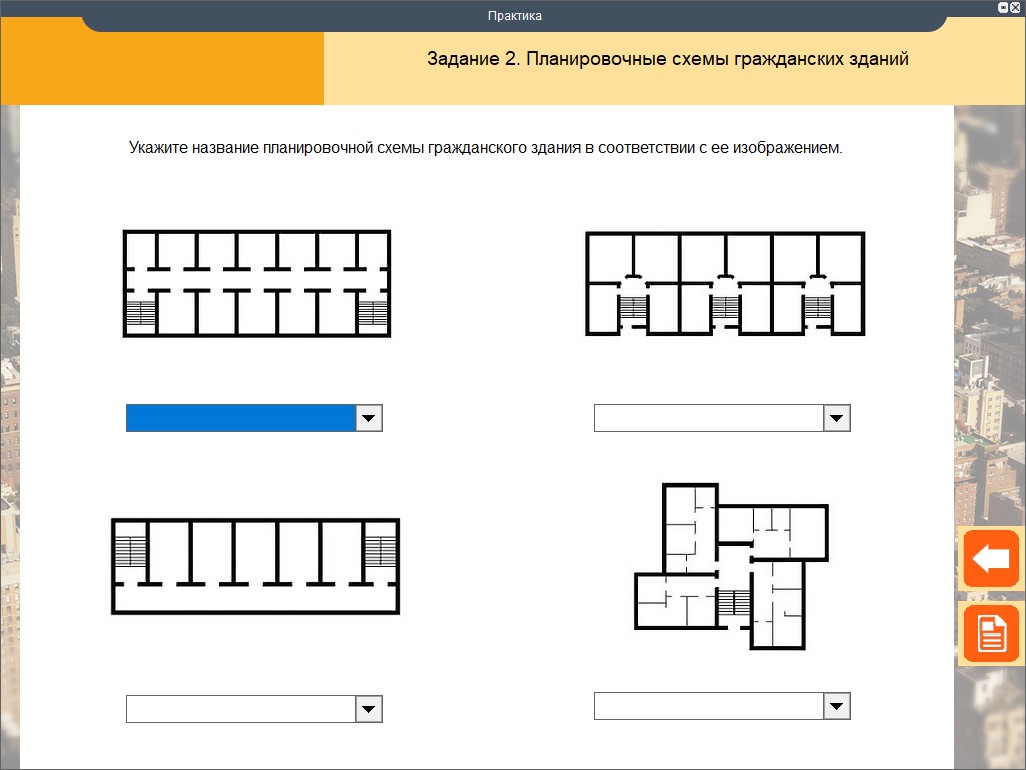 Практика

Задание 2. Планировочные схемы гражданских зданий

Укажите название планировочной схемы гражданского здания в соответствии с ее изображением.